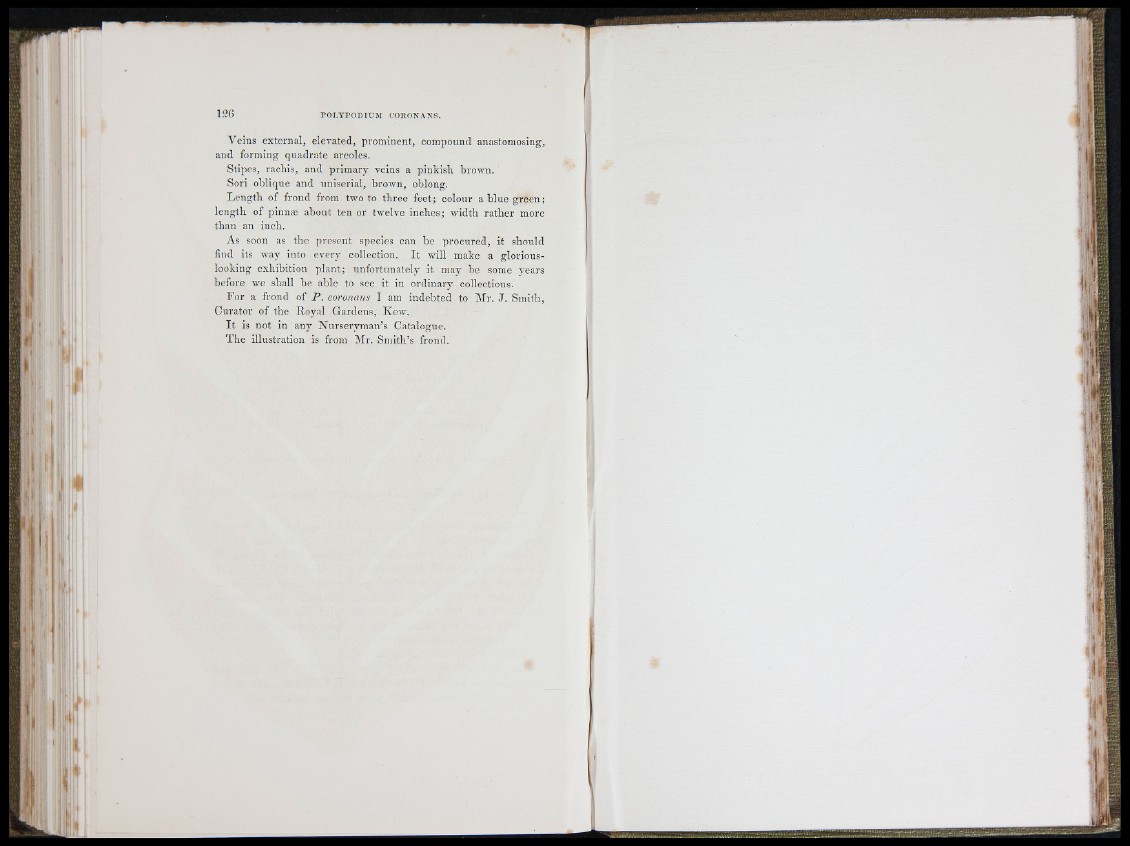 126 POLYPODIUM CORONANS.

Veins external, elevated, prominent, compound anastomosing, and forming quadrate areoles.

Stipes, rachis, and primary veins a pinkish brown.

Sori oblique and uniserial, brown, oblong.

Length of frond from two to three feet; colour a blue green; length of pinnæ about ten or twelve inches; width rather more than an inch.

As soon as the present species can be procured, it should find its way into every collection. It will make a glorious-looking exhibition plant; unfortunately it may be some years before we shall be able to see it in ordinary collections.

For a frond of P. coronans I am indebted to Mr. J. Smith, Curator of the Royal Gardens, Kew.

It is not in any Nurseryman's Catalogue.

The illustration is from Mr. Smith's frond.